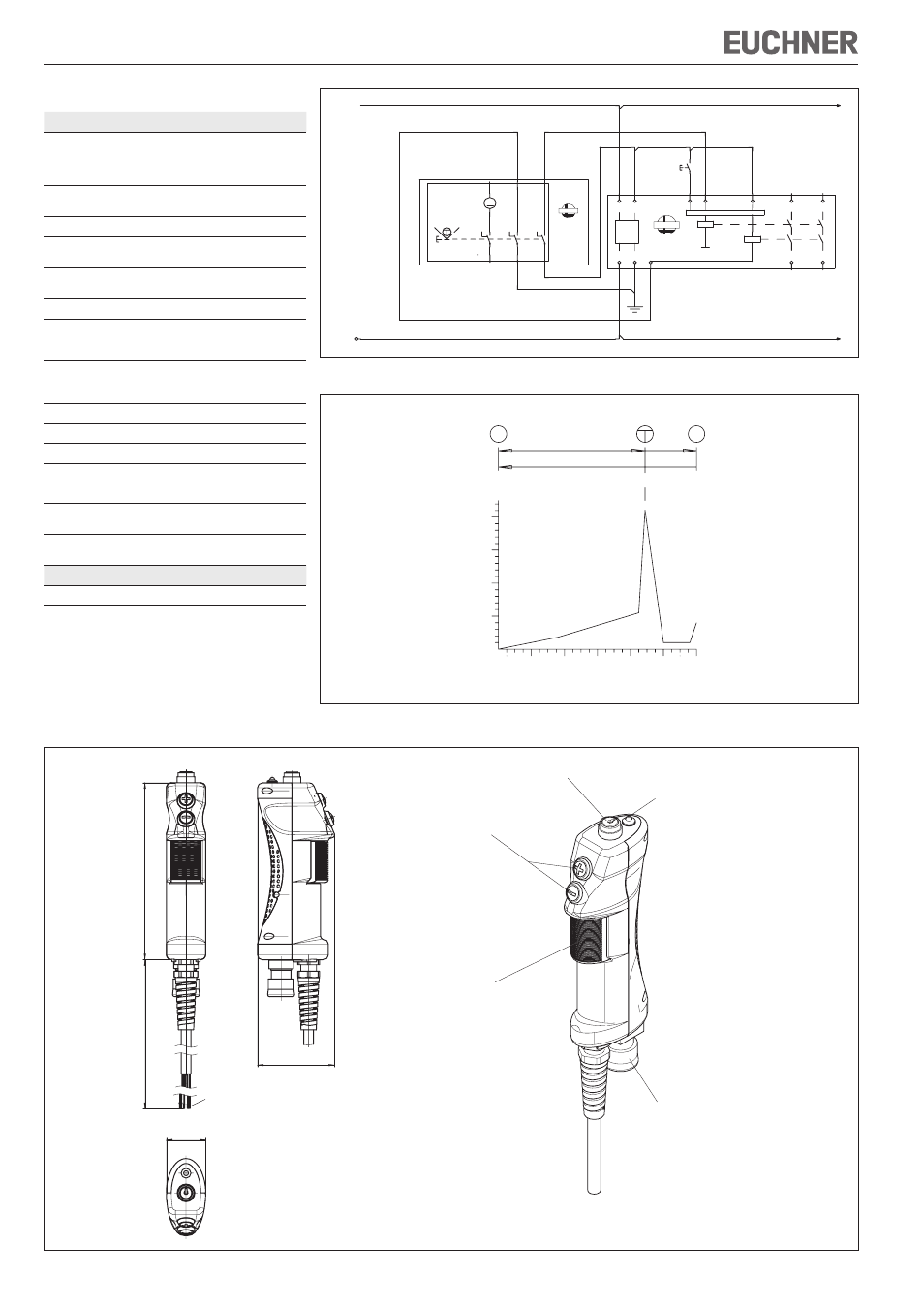 EUCHNER

E

E